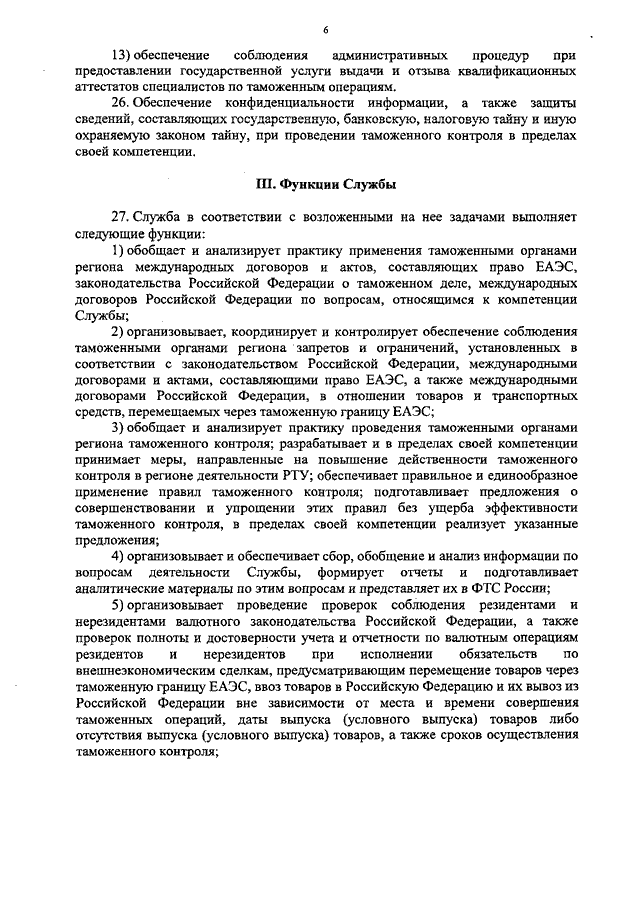 6

13) обеспечение соблюдения административных процедур при предоставлении государственной услуги выдачи и отзыва квалификационных аттестатов специалистов по таможенным операциям.

26. Обеспечение конфиденциальности информации, а также защиты сведений, составляющих государственную, банковскую, налоговую тайну и иную охраняемую законом тайну, при проведении таможенного контроля в пределах своей компетенции.

III. Функции Службы

27. Служба в соответствии с возложенными на нее задачами выполняет следующие функции:

1) обобщает и анализирует практику применения таможенными органами региона международных договоров и актов, составляющих право ЕАЭС, законодательства Российской Федерации о таможенном деле, международных договоров Российской Федерации по вопросам, относящимся к компетенции Службы;

2) организовывает, координирует и контролирует обеспечение соблюдения таможенными органами региона запретов и ограничений, установленных в соответствии с законодательством Российской Федерации, международными договорами и актами, составляющими право ЕАЭС, а также международными договорами Российской Федерации, в отношении товаров и транспортных средств, перемещаемых через таможенную границу ЕАЭС;

3) обобщает и анализирует практику проведения таможенными органами региона таможенного контроля; разрабатывает и в пределах своей компетенции принимает меры, направленные на повышение действенности таможенного контроля в регионе деятельности РТУ; обеспечивает правильное и единообразное применение правил таможенного контроля; подготавливает предложения о совершенствовании и упрощении этих правил без ущерба эффективности таможенного контроля, в пределах своей компетенции реализует указанные предложения;

4) организовывает и обеспечивает сбор, обобщение и анализ информации по вопросам деятельности Службы, формирует отчеты и подготавливает аналитические материалы по этим вопросам и представляет их в ФТС России;

5) организовывает проведение проверок соблюдения резидентами и нерезидентами валютного законодательства Российской Федерации, а также проверок полноты и достоверности учета и отчетности по валютным операциям резидентов и нерезидентов при исполнении обязательств по внешнеэкономическим сделкам, предусматривающим перемещение товаров через таможенную границу ЕАЭС, ввоз товаров в Российскую Федерацию и их вывоз из Российской Федерации вне зависимости от места и времени совершения таможенных операций, даты выпуска (условного выпуска) товаров либо отсутствия выпуска (условного выпуска) товаров, а также сроков осуществления таможенного контроля;